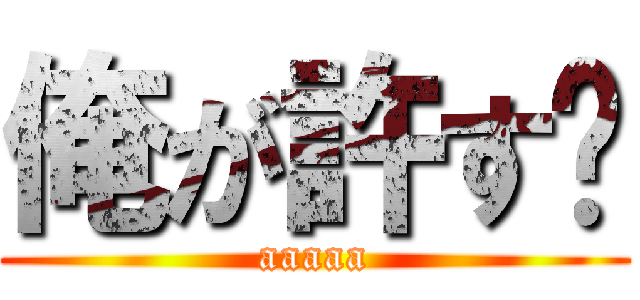 俺が許す？

aaaaa